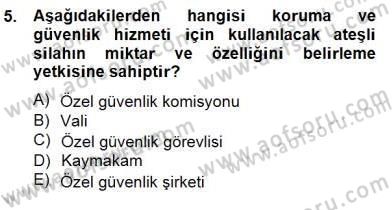 5. Aşağıdakilerden hangisi koruma ve güvenlik hizmeti için kullanılacak ateşli silahın miktar ve özelliğini belirleme yetkisine sahiptir?

A) Özel güvenlik komisyonu
B) Vali
C) Özel güvenlik görevlisi
D) Kaymakam
E) Özel güvenlik şirketi

www.aofsoru.com